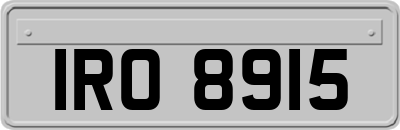 IRO 8915